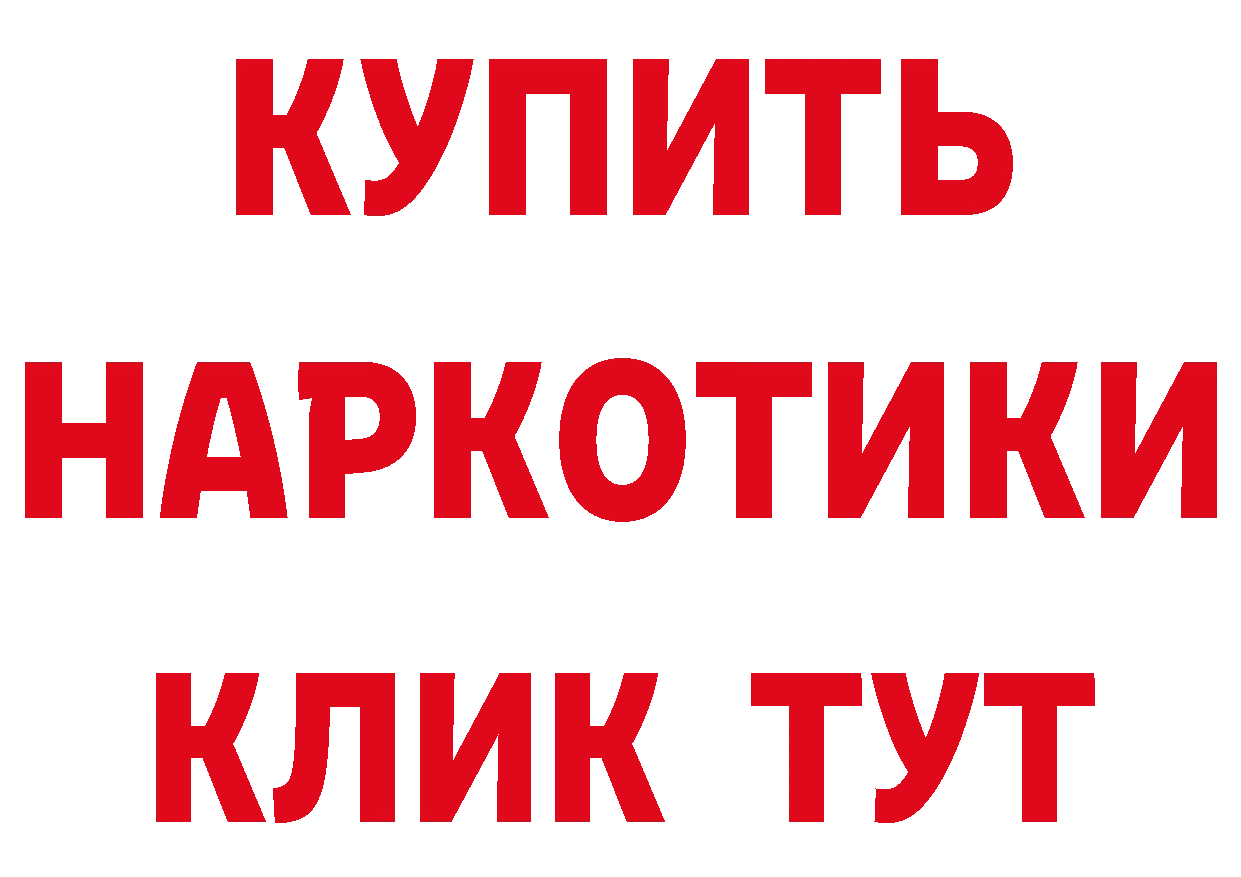 КУПИТЬ
НАРКОТИКИ
КЛИК ТУТ